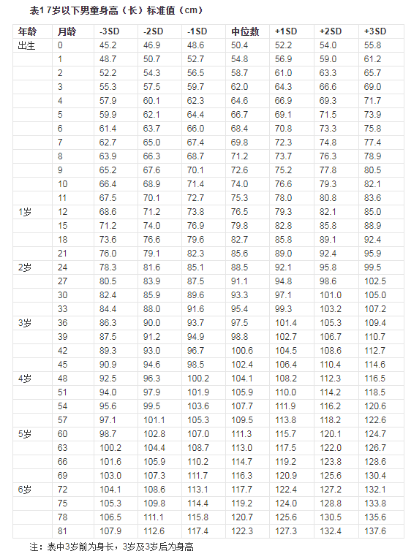 表1 7岁以下男童身高（长）标准值（cm）

| 年龄 | 月龄 | -3SD | -2SD | -1SD | 中位数 | +1SD | +2SD | +3SD |
|---|---|---|---|---|---|---|---|---|
| 出生 | 0 | 45.2 | 46.9 | 48.6 | 50.4 | 52.2 | 54.0 | 55.8 |
| | 1 | 48.7 | 50.7 | 52.7 | 54.8 | 56.9 | 59.0 | 61.2 |
| | 2 | 52.2 | 54.3 | 56.5 | 58.7 | 61.0 | 63.3 | 65.7 |
| | 3 | 55.3 | 57.5 | 59.7 | 62.0 | 64.3 | 66.6 | 69.0 |
| | 4 | 57.9 | 60.1 | 62.3 | 64.6 | 66.9 | 69.3 | 71.7 |
| | 5 | 59.9 | 62.1 | 64.4 | 66.7 | 69.1 | 71.5 | 73.9 |
| | 6 | 61.4 | 63.7 | 66.0 | 68.4 | 70.8 | 73.3 | 75.8 |
| | 7 | 62.7 | 65.0 | 67.4 | 69.8 | 72.3 | 74.8 | 77.4 |
| | 8 | 63.9 | 66.3 | 68.7 | 71.2 | 73.7 | 76.3 | 78.9 |
| | 9 | 65.2 | 67.6 | 70.1 | 72.6 | 75.2 | 77.8 | 80.5 |
| | 10 | 66.4 | 68.9 | 71.4 | 74.0 | 76.6 | 79.3 | 82.1 |
| | 11 | 67.5 | 70.1 | 72.7 | 75.3 | 78.0 | 80.8 | 83.6 |
| 1岁 | 12 | 68.6 | 71.2 | 73.8 | 76.5 | 79.3 | 82.1 | 85.0 |
| | 15 | 71.2 | 74.0 | 76.9 | 79.8 | 82.8 | 85.8 | 88.9 |
| | 18 | 73.6 | 76.6 | 79.6 | 82.7 | 85.8 | 89.1 | 92.4 |
| | 21 | 76.0 | 79.1 | 82.3 | 85.6 | 89.0 | 92.4 | 95.9 |
| 2岁 | 24 | 78.3 | 81.6 | 85.1 | 88.5 | 92.1 | 95.8 | 99.5 |
| | 27 | 80.5 | 83.9 | 87.5 | 91.1 | 94.8 | 98.6 | 102.5 |
| | 30 | 82.4 | 85.9 | 89.6 | 93.3 | 97.1 | 101.0 | 105.0 |
| | 33 | 84.4 | 88.0 | 91.6 | 95.4 | 99.3 | 103.2 | 107.2 |
| 3岁 | 36 | 86.3 | 90.0 | 93.7 | 97.5 | 101.4 | 105.3 | 109.4 |
| | 39 | 87.5 | 91.2 | 94.9 | 98.8 | 102.7 | 106.7 | 110.7 |
| | 42 | 89.3 | 93.0 | 96.7 | 100.6 | 104.5 | 108.6 | 112.7 |
| | 45 | 90.9 | 94.6 | 98.5 | 102.4 | 106.4 | 110.4 | 114.6 |
| 4岁 | 48 | 92.5 | 96.3 | 100.2 | 104.1 | 108.2 | 112.3 | 116.5 |
| | 51 | 94.0 | 97.9 | 101.9 | 105.9 | 110.0 | 114.2 | 118.5 |
| | 54 | 95.6 | 99.5 | 103.6 | 107.7 | 111.9 | 116.2 | 120.6 |
| | 57 | 97.1 | 101.1 | 105.3 | 109.5 | 113.8 | 118.2 | 122.6 |
| 5岁 | 60 | 98.7 | 102.8 | 107.0 | 111.3 | 115.7 | 120.1 | 124.7 |
| | 63 | 100.2 | 104.4 | 108.7 | 113.0 | 117.5 | 122.0 | 126.7 |
| | 66 | 101.6 | 105.9 | 110.2 | 114.7 | 119.2 | 123.8 | 128.6 |
| | 69 | 103.0 | 107.3 | 111.7 | 116.3 | 120.9 | 125.6 | 130.4 |
| 6岁 | 72 | 104.1 | 108.6 | 113.1 | 117.7 | 122.4 | 127.2 | 132.1 |
| | 75 | 105.3 | 109.8 | 114.4 | 119.2 | 124.0 | 128.8 | 133.8 |
| | 78 | 106.5 | 111.1 | 115.8 | 120.7 | 125.6 | 130.5 | 135.6 |
| | 81 | 107.9 | 112.6 | 117.4 | 122.3 | 127.3 | 132.4 | 137.6 |

注：表中3岁前为身长，3岁及3岁后为身高